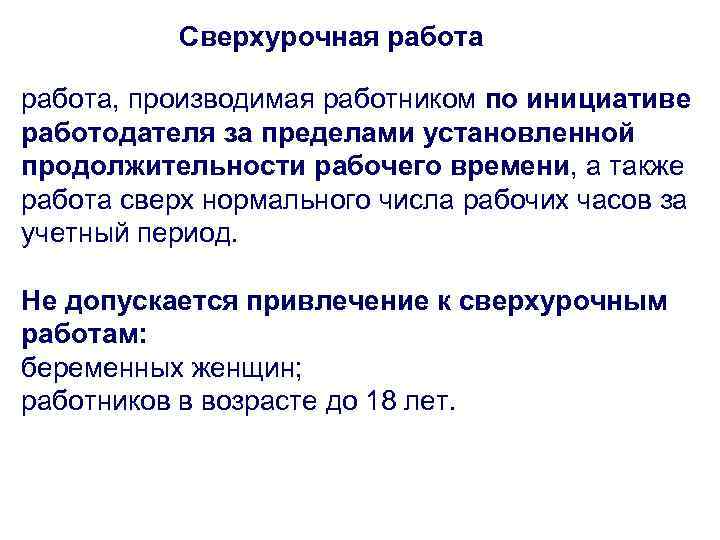 Сверхурочная работа

работа, производимая работником по инициативе работодателя за пределами установленной продолжительности рабочего времени, а также работа сверх нормального числа рабочих часов за учетный период.

Не допускается привлечение к сверхурочным работам:
беременных женщин;
работников в возрасте до 18 лет.